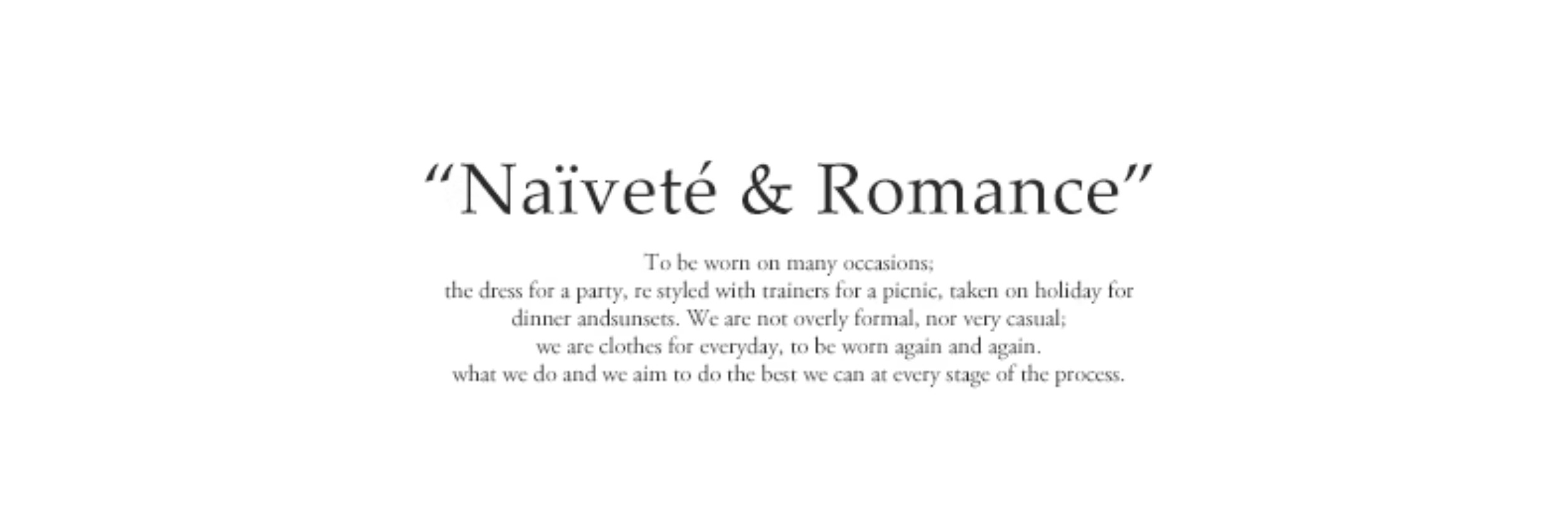 “Naïveté & Romance”

To be worn on many occasions;
the dress for a party, re styled with trainers for a picnic, taken on holiday for dinner andsunsets. We are not overly formal, nor very casual;
we are clothes for everyday, to be worn again and again.
what we do and we aim to do the best we can at every stage of the process.